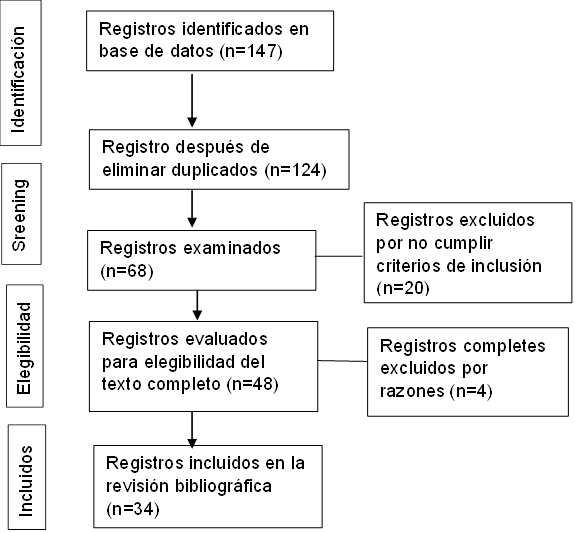 Identificación

Registros identificados en base de datos (n=147)

Registro después de eliminar duplicados (n=124)

Sreening

Registros examinados (n=68)

Registros excluidos por no cumplir criterios de inclusión (n=20)

Elegibilidad

Registros evaluados para elegibilidad del texto completo (n=48)

Registros completes excluidos por razones (n=4)

Incluidos

Registros incluidos en la revisión bibliográfica (n=34)